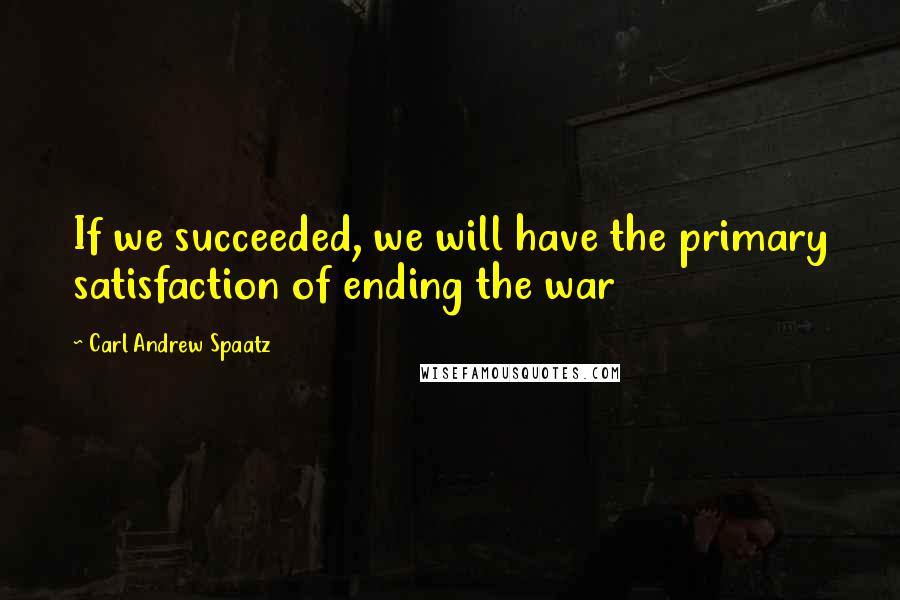 If we succeeded, we will have the primary satisfaction of ending the war

~ Carl Andrew Spaatz

WISEFAMOUSQUOTES.COM